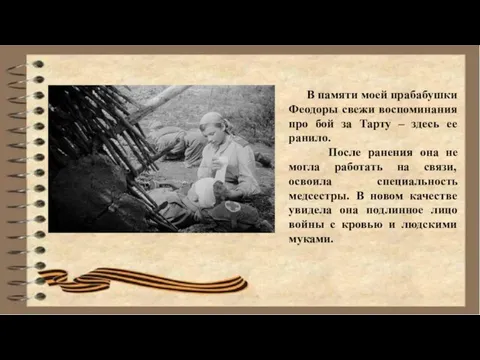 В памяти моей прабабушки Феодоры свежи воспоминания про бой за Тарту – здесь ее ранило.

После ранения она не могла работать на связи, освоила специальность медсестры. В новом качестве увидела она подлинное лицо войны с кровью и людскими муками.